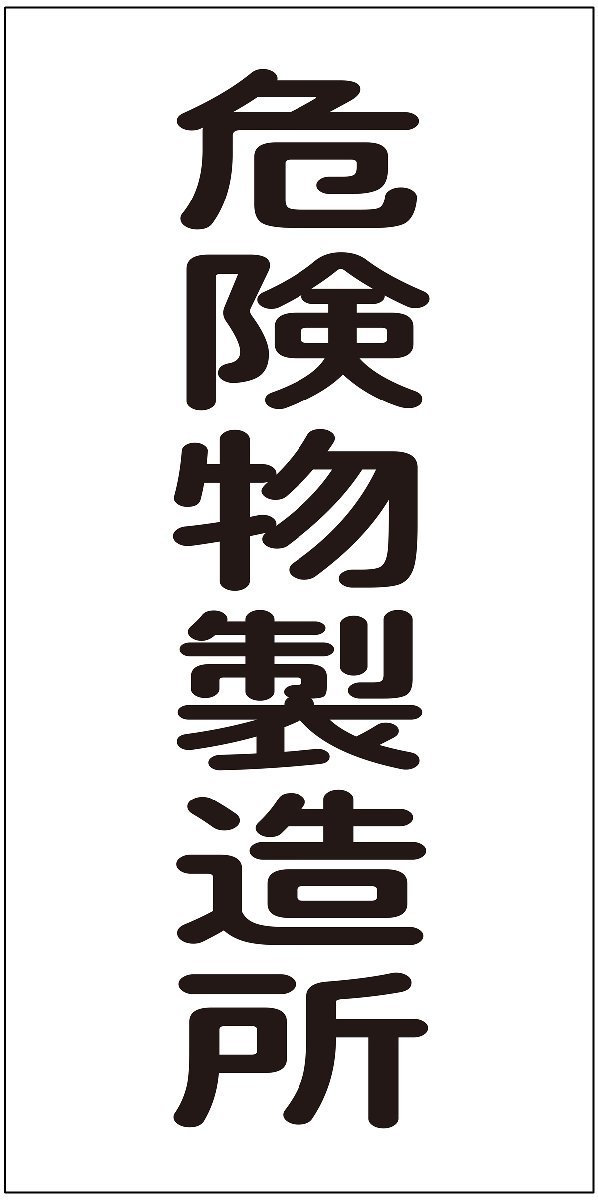 危険物製造所